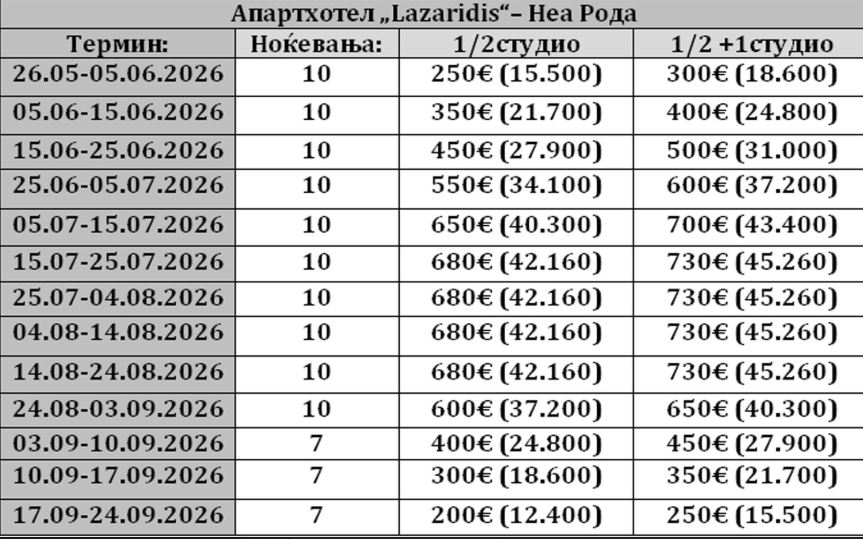 | Апартхотел „Lazaridis“– Неа Рода | | | |
|---|---|---|---|
| Термин: | Ноќевања: | 1/2студио | 1/2 +1студио |
| 26.05-05.06.2026 | 10 | 250€ (15.500) | 300€ (18.600) |
| 05.06-15.06.2026 | 10 | 350€ (21.700) | 400€ (24.800) |
| 15.06-25.06.2026 | 10 | 450€ (27.900) | 500€ (31.000) |
| 25.06-05.07.2026 | 10 | 550€ (34.100) | 600€ (37.200) |
| 05.07-15.07.2026 | 10 | 650€ (40.300) | 700€ (43.400) |
| 15.07-25.07.2026 | 10 | 680€ (42.160) | 730€ (45.260) |
| 25.07-04.08.2026 | 10 | 680€ (42.160) | 730€ (45.260) |
| 04.08-14.08.2026 | 10 | 680€ (42.160) | 730€ (45.260) |
| 14.08-24.08.2026 | 10 | 680€ (42.160) | 730€ (45.260) |
| 24.08-03.09.2026 | 10 | 600€ (37.200) | 650€ (40.300) |
| 03.09-10.09.2026 | 7 | 400€ (24.800) | 450€ (27.900) |
| 10.09-17.09.2026 | 7 | 300€ (18.600) | 350€ (21.700) |
| 17.09-24.09.2026 | 7 | 200€ (12.400) | 250€ (15.500) |